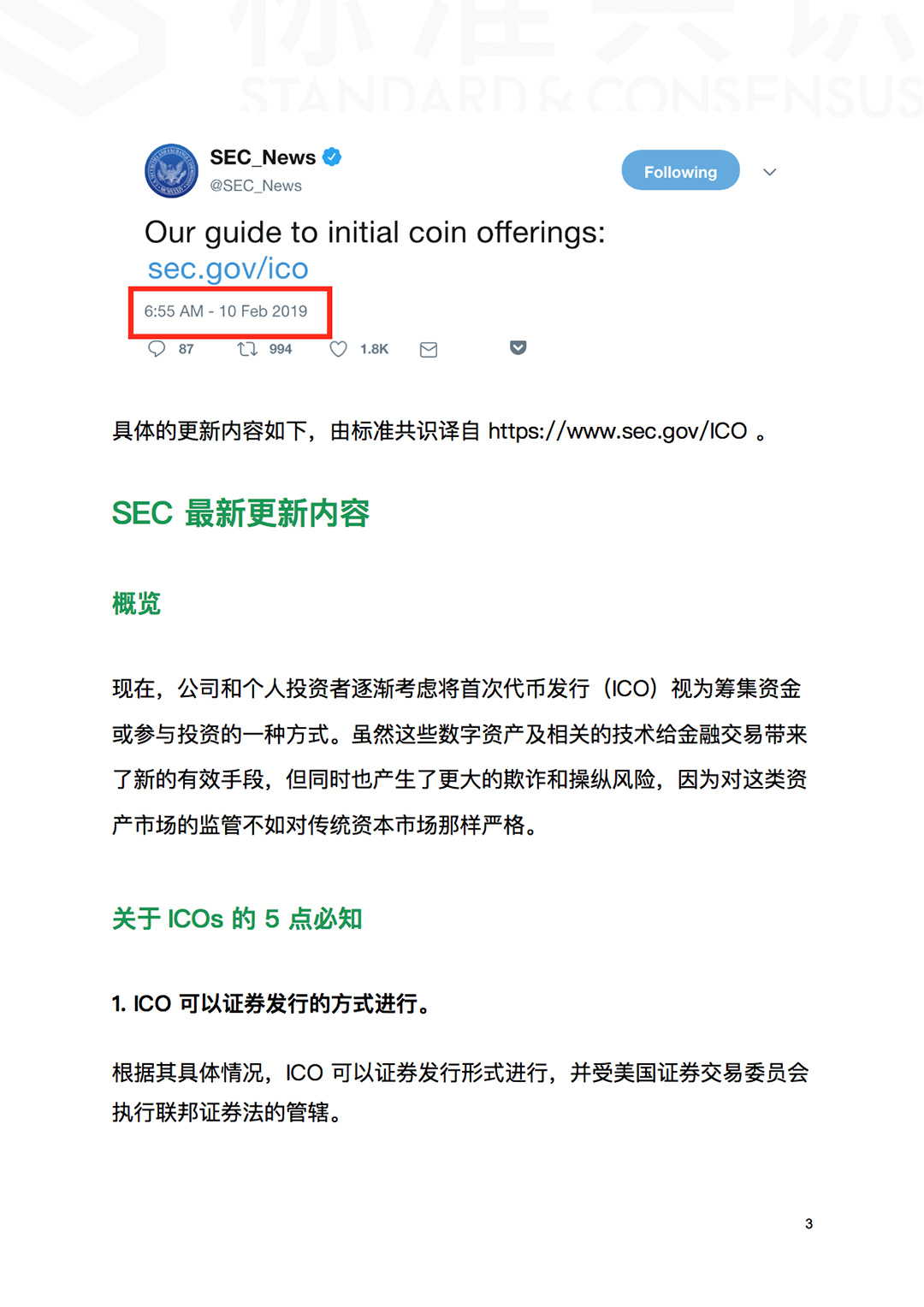 标准共识
STANDARD & CONSENSUS

SEC_News
@SEC_News

Following

Our guide to initial coin offerings: sec.gov/ico

6:55 AM - 10 Feb 2019

87 994 1.8K

具体的更新内容如下，由标准共识译自 https://www.sec.gov/ICO 。

SEC 最新更新内容

概览

现在，公司和个人投资者逐渐考虑将首次代币发行（ICO）视为筹集资金或参与投资的一种方式。虽然这些数字资产及相关的技术给金融交易带来了新的有效手段，但同时也产生了更大的欺诈和操纵风险，因为对这类资产市场的监管不如对传统资本市场那样严格。

关于 ICOs 的 5 点必知

1. ICO 可以证券发行的方式进行。

根据其具体情况，ICO 可以证券发行形式进行，并受美国证券交易委员会执行联邦证券法的管辖。

3